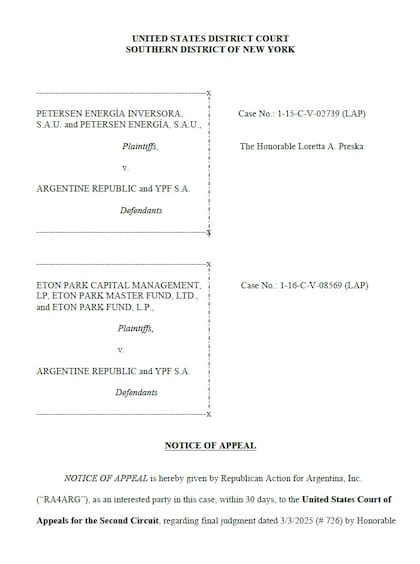 UNITED STATES DISTRICT COURT
SOUTHERN DISTRICT OF NEW YORK

PETERSEN ENERGÍA INVERSORA, S.A.U. and PETERSEN ENERGÍA, S.A.U.,

Plaintiffs,

v.

ARGENTINE REPUBLIC and YPF S.A.

Defendants

Case No.: 1-15-C-V-02739 (LAP)

The Honorable Loretta A. Preska

ETON PARK CAPITAL MANAGEMENT, LP, ETON PARK MASTER FUND, LTD., and ETON PARK FUND, L.P.,

Plaintiffs,

v.

ARGENTINE REPUBLIC and YPF S.A.

Defendants

Case No.: 1-16-C-V-08569 (LAP)

NOTICE OF APPEAL

NOTICE OF APPEAL is hereby given by Republican Action for Argentina, Inc. ("RA4ARG"), as an interested party in this case, within 30 days, to the United States Court of Appeals for the Second Circuit, regarding final judgment dated 3/3/2025 (# 726) by Honorable